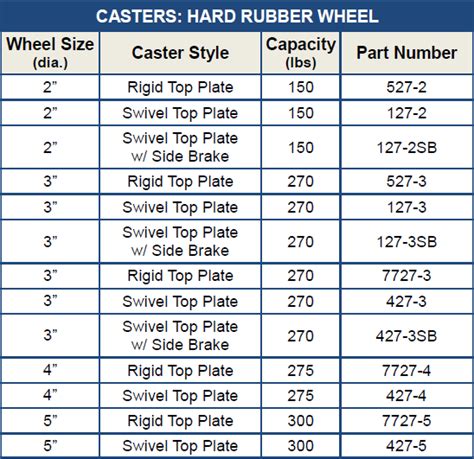 CASTERS: HARD RUBBER WHEEL

| Wheel Size (dia.) | Caster Style | Capacity (lbs) | Part Number |
|---|---|---|---|
| 2" | Rigid Top Plate | 150 | 527-2 |
| 2" | Swivel Top Plate | 150 | 127-2 |
| 2" | Swivel Top Plate w/ Side Brake | 150 | 127-2SB |
| 3" | Rigid Top Plate | 270 | 527-3 |
| 3" | Swivel Top Plate | 270 | 127-3 |
| 3" | Swivel Top Plate w/ Side Brake | 270 | 127-3SB |
| 3" | Rigid Top Plate | 270 | 7727-3 |
| 3" | Swivel Top Plate | 270 | 427-3 |
| 3" | Swivel Top Plate w/ Side Brake | 270 | 427-3SB |
| 4" | Rigid Top Plate | 275 | 7727-4 |
| 4" | Swivel Top Plate | 275 | 427-4 |
| 5" | Rigid Top Plate | 300 | 7727-5 |
| 5" | Swivel Top Plate | 300 | 427-5 |